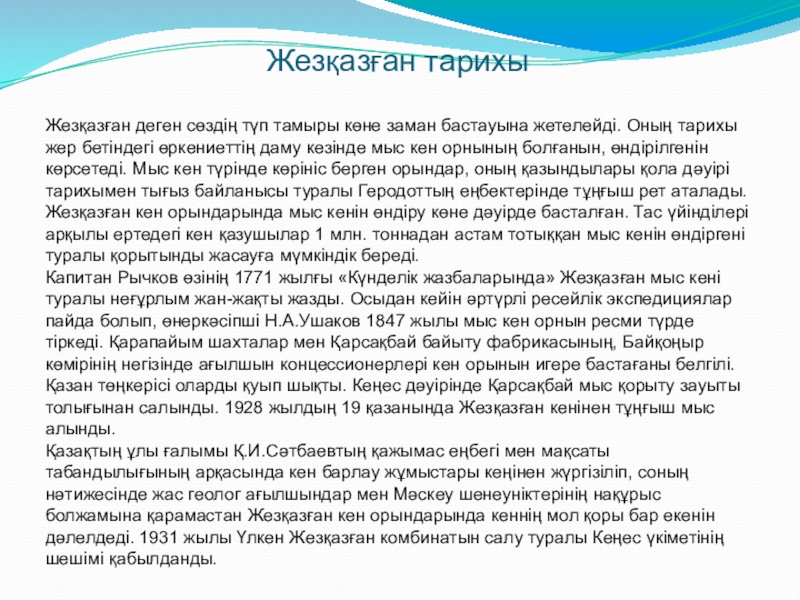 Жезқазған тарихы

Жезқазған деген сөздің түп тамыры көне заман бастауына жетелейді. Оның тарихы жер бетіндегі өркениеттің даму кезінде мыс кен орнының болғанын, өндірілгенін көрсетеді. Мыс кен түрінде көрініс берген орындар, оның қазындылары қола дәуірі тарихымен тығыз байланысы туралы Геродоттың еңбектерінде тұңғыш рет аталады. Жезқазған кен орындарында мыс кенін өндіру көне дәуірде басталған. Тас үйінділері арқылы ертедегі кен қазушылар 1 млн. тоннадан астам тотыққан мыс кенін өндіргені туралы қорытынды жасауға мүмкіндік береді.
Капитан Рычков өзінің 1771 жылғы «Күнделік жазбаларында» Жезқазған мыс кені туралы неғұрлым жан-жақты жазды. Осыдан кейін әртүрлі ресейлік экспедициялар пайда болып, өнеркәсіпші Н.А.Ушаков 1847 жылы мыс кен орнын ресми түрде тіркеді. Қарапайым шахталар мен Қарсақбай байыту фабрикасының, Байқоңыр көмірінің негізінде ағылшын концессионерлері кен орынын игере бастағаны белгілі. Қазан төңкерісі оларды қуып шықты. Кеңес дәуірінде Қарсақбай мыс қорыту зауыты толығынан салынды. 1928 жылдың 19 қазанында Жезқазған кенінен тұңғыш мыс алынды.
Қазақтың ұлы ғалымы Қ.И.Сәтбаевтың қажымас еңбегі мен мақсаты табандылығының арқасында кен барлау жұмыстары кеңінен жүргізіліп, соның нәтижесінде жас геолог ағылшындар мен Мәскеу шенеуніктерінің нақұрыс болжамына қарамастан Жезқазған кен орындарында кеннің мол қоры бар екенін дәлелдеді. 1931 жылы Үлкен Жезқазған комбинатын салу туралы Кеңес үкіметінің шешімі қабылданды.